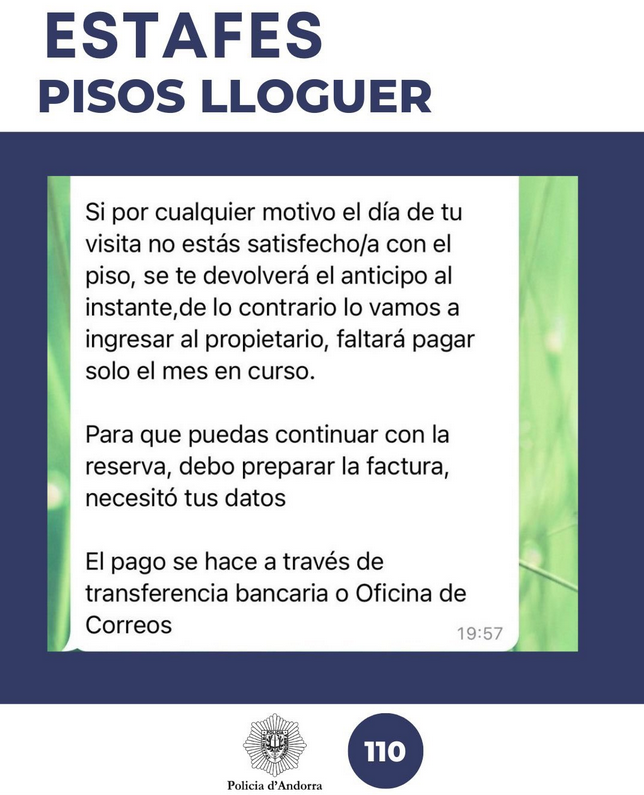 ESTAFES
PISOS LLOGUER

Si por cualquier motivo el día de tu visita no estás satisfecho/a con el piso, se te devolverá el anticipo al instante,de lo contrario lo vamos a ingresar al propietario, faltará pagar solo el mes en curso.

Para que puedas continuar con la reserva, debo preparar la factura, necesitó tus datos

El pago se hace a través de transferencia bancaria o Oficina de Correos

19:57

Policia d'Andorra

110